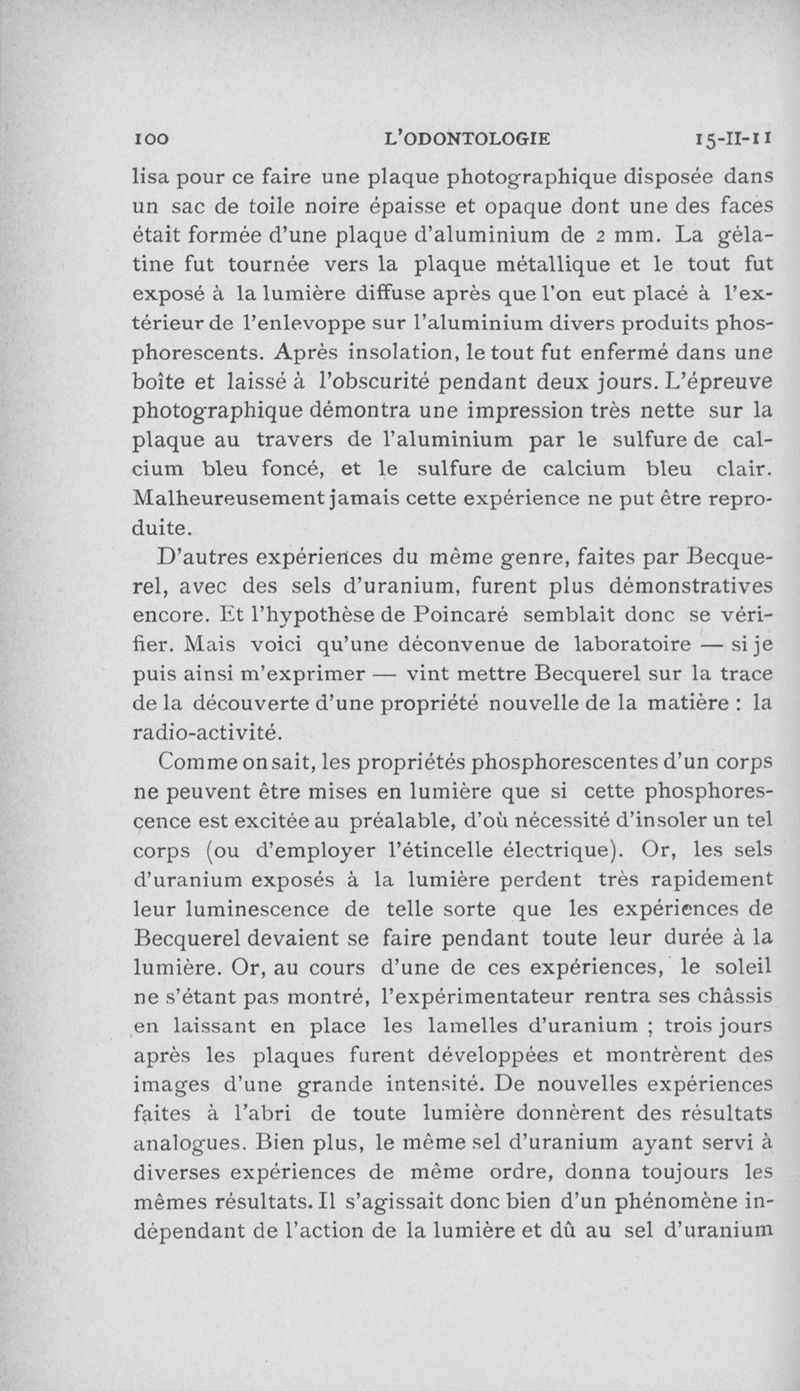 100 L'ODONTOLOGIE 15-II-11

lisa pour ce faire une plaque photographique disposée dans un sac de toile noire épaisse et opaque dont une des faces était formée d'une plaque d'aluminium de 2 mm. La gélatine fut tournée vers la plaque métallique et le tout fut exposé à la lumière diffuse après que l'on eut placé à l'extérieur de l'enlevoppe sur l'aluminium divers produits phosphorescents. Après insolation, le tout fut enfermé dans une boîte et laissé à l'obscurité pendant deux jours. L'épreuve photographique démontra une impression très nette sur la plaque au travers de l'aluminium par le sulfure de calcium bleu foncé, et le sulfure de calcium bleu clair. Malheureusement jamais cette expérience ne put être reproduite.

D'autres expériences du même genre, faites par Becquerel, avec des sels d'uranium, furent plus démonstratives encore. Et l'hypothèse de Poincaré semblait donc se vérifier. Mais voici qu'une déconvenue de laboratoire — si je puis ainsi m'exprimer — vint mettre Becquerel sur la trace de la découverte d'une propriété nouvelle de la matière : la radio-activité.

Comme on sait, les propriétés phosphorescentes d'un corps ne peuvent être mises en lumière que si cette phosphorescence est excitée au préalable, d'où nécessité d'insoler un tel corps (ou d'employer l'étincelle électrique). Or, les sels d'uranium exposés à la lumière perdent très rapidement leur luminescence de telle sorte que les expériences de Becquerel devaient se faire pendant toute leur durée à la lumière. Or, au cours d'une de ces expériences, le soleil ne s'étant pas montré, l'expérimentateur rentra ses châssis en laissant en place les lamelles d'uranium ; trois jours après les plaques furent développées et montrèrent des images d'une grande intensité. De nouvelles expériences faites à l'abri de toute lumière donnèrent des résultats analogues. Bien plus, le même sel d'uranium ayant servi à diverses expériences de même ordre, donna toujours les mêmes résultats. Il s'agissait donc bien d'un phénomène indépendant de l'action de la lumière et dû au sel d'uranium